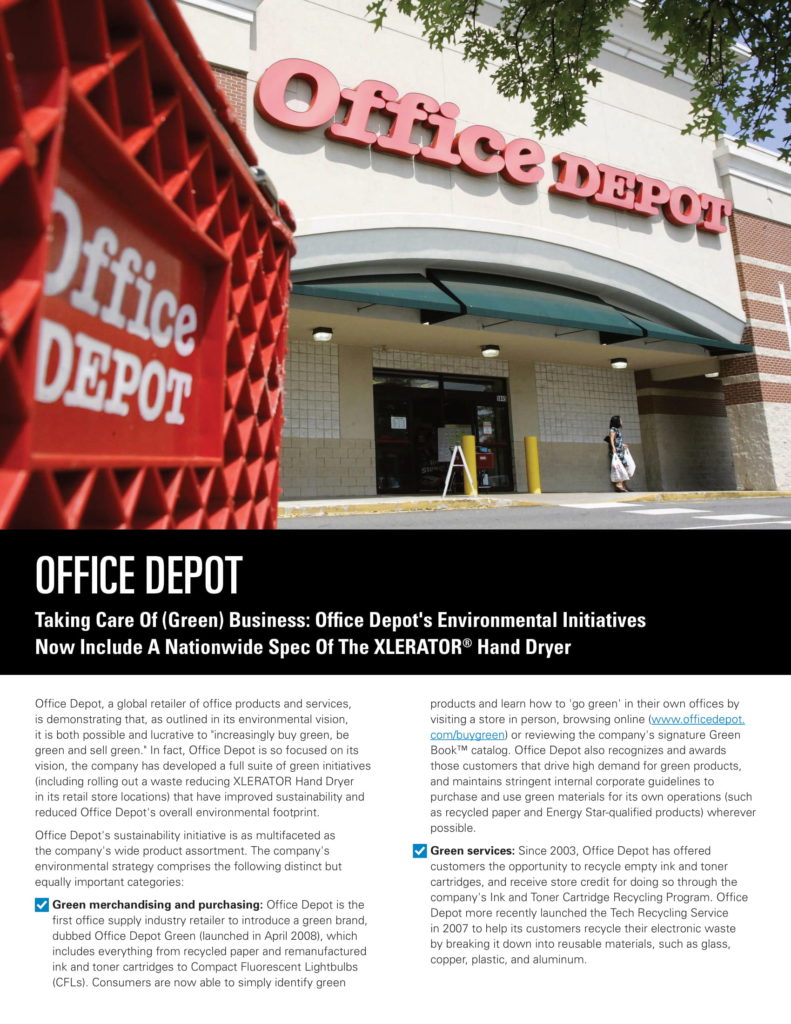 Office DEPOT

Office DEPOT

OFFICE DEPOT

Taking Care Of (Green) Business: Office Depot's Environmental Initiatives Now Include A Nationwide Spec Of The XLERATOR® Hand Dryer

Office Depot, a global retailer of office products and services, is demonstrating that, as outlined in its environmental vision, it is both possible and lucrative to "increasingly buy green, be green and sell green." In fact, Office Depot is so focused on its vision, the company has developed a full suite of green initiatives (including rolling out a waste reducing XLERATOR Hand Dryer in its retail store locations) that have improved sustainability and reduced Office Depot's overall environmental footprint.

Office Depot's sustainability initiative is as multifaceted as the company's wide product assortment. The company's environmental strategy comprises the following distinct but equally important categories:

Green merchandising and purchasing: Office Depot is the first office supply industry retailer to introduce a green brand, dubbed Office Depot Green (launched in April 2008), which includes everything from recycled paper and remanufactured ink and toner cartridges to Compact Fluorescent Lightbulbs (CFLs). Consumers are now able to simply identify green products and learn how to 'go green' in their own offices by visiting a store in person, browsing online (www.officedepot.com/buygreen) or reviewing the company's signature Green Book™ catalog. Office Depot also recognizes and awards those customers that drive high demand for green products, and maintains stringent internal corporate guidelines to purchase and use green materials for its own operations (such as recycled paper and Energy Star-qualified products) wherever possible.

Green services: Since 2003, Office Depot has offered customers the opportunity to recycle empty ink and toner cartridges, and receive store credit for doing so through the company's Ink and Toner Cartridge Recycling Program. Office Depot more recently launched the Tech Recycling Service in 2007 to help its customers recycle their electronic waste by breaking it down into reusable materials, such as glass, copper, plastic, and aluminum.